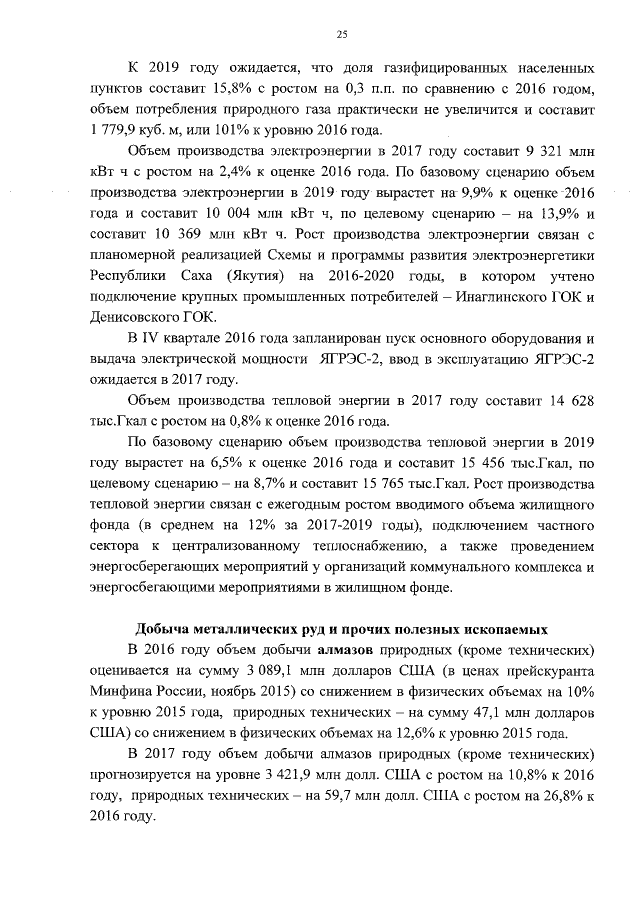 25

К 2019 году ожидается, что доля газифицированных населенных пунктов составит 15,8% с ростом на 0,3 п.п. по сравнению с 2016 годом, объем потребления природного газа практически не увеличится и составит 1 779,9 куб. м, или 101% к уровню 2016 года.

Объем производства электроэнергии в 2017 году составит 9 321 млн кВт ч с ростом на 2,4% к оценке 2016 года. По базовому сценарию объем производства электроэнергии в 2019 году вырастет на 9,9% к оценке 2016 года и составит 10 004 млн кВт ч, по целевому сценарию – на 13,9% и составит 10 369 млн кВт ч. Рост производства электроэнергии связан с планомерной реализацией Схемы и программы развития электроэнергетики Республики Саха (Якутия) на 2016-2020 годы, в котором учтено подключение крупных промышленных потребителей – Инаглинского ГОК и Денисовского ГОК.

В IV квартале 2016 года запланирован пуск основного оборудования и выдача электрической мощности ЯГРЭС-2, ввод в эксплуатацию ЯГРЭС-2 ожидается в 2017 году.

Объем производства тепловой энергии в 2017 году составит 14 628 тыс.Гкал с ростом на 0,8% к оценке 2016 года.

По базовому сценарию объем производства тепловой энергии в 2019 году вырастет на 6,5% к оценке 2016 года и составит 15 456 тыс.Гкал, по целевому сценарию – на 8,7% и составит 15 765 тыс.Гкал. Рост производства тепловой энергии связан с ежегодным ростом вводимого объема жилищного фонда (в среднем на 12% за 2017-2019 годы), подключением частного сектора к централизованному теплоснабжению, а также проведением энергосберегающих мероприятий у организаций коммунального комплекса и энергосбегающими мероприятиями в жилищном фонде.

Добыча металлических руд и прочих полезных ископаемых

В 2016 году объем добычи алмазов природных (кроме технических) оценивается на сумму 3 089,1 млн долларов США (в ценах прейскуранта Минфина России, ноябрь 2015) со снижением в физических объемах на 10% к уровню 2015 года, природных технических – на сумму 47,1 млн долларов США) со снижением в физических объемах на 12,6% к уровню 2015 года.

В 2017 году объем добычи алмазов природных (кроме технических) прогнозируется на уровне 3 421,9 млн долл. США с ростом на 10,8% к 2016 году, природных технических – на 59,7 млн долл. США с ростом на 26,8% к 2016 году.